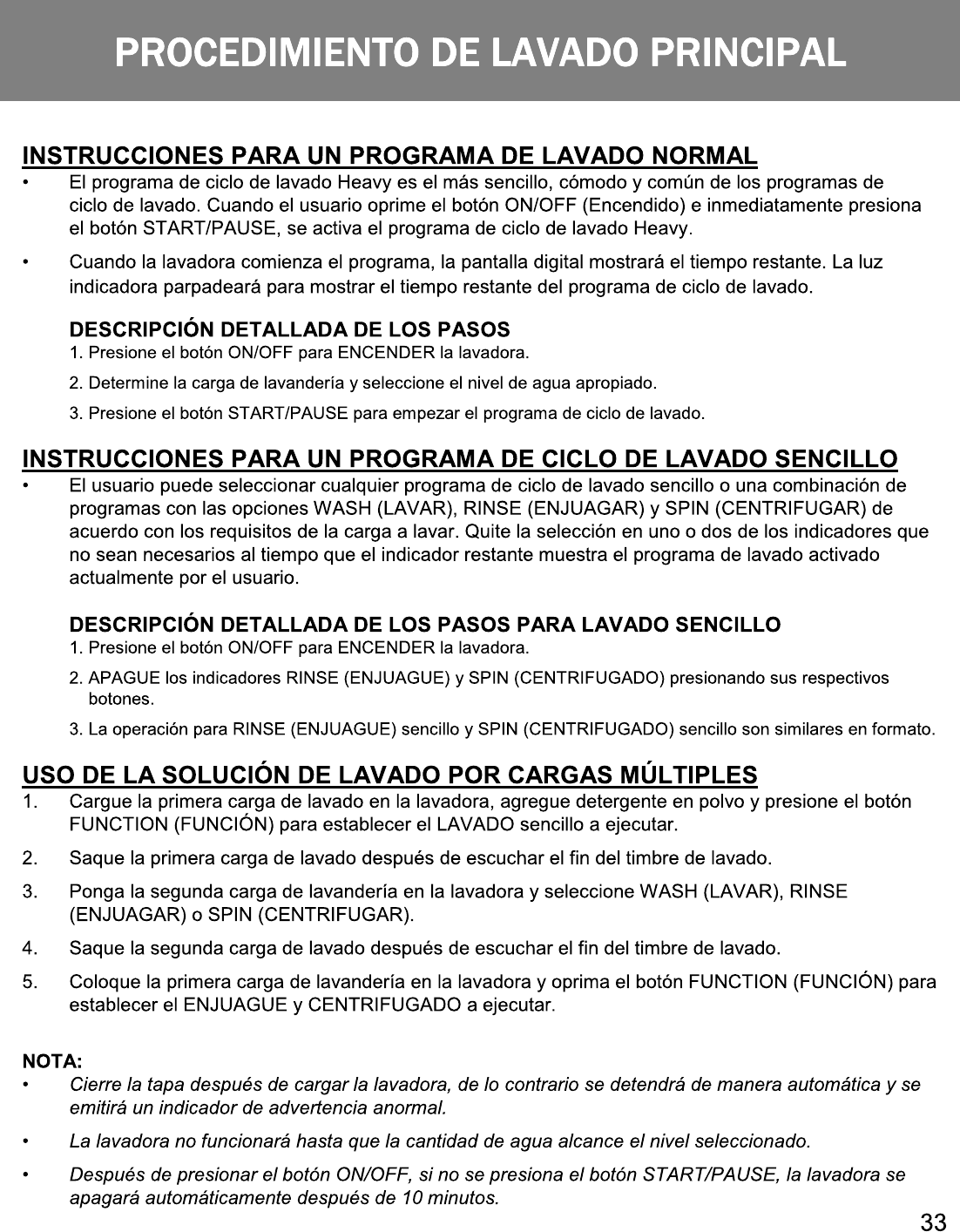 PROCEDIMIENTO DE LAVADO PRINCIPAL

INSTRUCCIONES PARA UN PROGRAMA DE LAVADO NORMAL

• El programa de ciclo de lavado Heavy es el más sencillo, cómodo y común de los programas de ciclo de lavado. Cuando el usuario oprime el botón ON/OFF (Encendido) e inmediatamente presiona el botón START/PAUSE, se activa el programa de ciclo de lavado Heavy.

• Cuando la lavadora comienza el programa, la pantalla digital mostrará el tiempo restante. La luz indicadora parpadeará para mostrar el tiempo restante del programa de ciclo de lavado.

DESCRIPCIÓN DETALLADA DE LOS PASOS

1. Presione el botón ON/OFF para ENCENDER la lavadora.

2. Determine la carga de lavandería y seleccione el nivel de agua apropiado.

3. Presione el botón START/PAUSE para empezar el programa de ciclo de lavado.

INSTRUCCIONES PARA UN PROGRAMA DE CICLO DE LAVADO SENCILLO

• El usuario puede seleccionar cualquier programa de ciclo de lavado sencillo o una combinación de programas con las opciones WASH (LAVAR), RINSE (ENJUAGAR) y SPIN (CENTRIFUGAR) de acuerdo con los requisitos de la carga a lavar. Quite la selección en uno o dos de los indicadores que no sean necesarios al tiempo que el indicador restante muestra el programa de lavado activado actualmente por el usuario.

DESCRIPCIÓN DETALLADA DE LOS PASOS PARA LAVADO SENCILLO

1. Presione el botón ON/OFF para ENCENDER la lavadora.

2. APAGUE los indicadores RINSE (ENJUAGUE) y SPIN (CENTRIFUGADO) presionando sus respectivos botones.

3. La operación para RINSE (ENJUAGUE) sencillo y SPIN (CENTRIFUGADO) sencillo son similares en formato.

USO DE LA SOLUCIÓN DE LAVADO POR CARGAS MÚLTIPLES

1. Cargue la primera carga de lavado en la lavadora, agregue detergente en polvo y presione el botón FUNCTION (FUNCIÓN) para establecer el LAVADO sencillo a ejecutar.

2. Saque la primera carga de lavado después de escuchar el fin del timbre de lavado.

3. Ponga la segunda carga de lavandería en la lavadora y seleccione WASH (LAVAR), RINSE (ENJUAGAR) o SPIN (CENTRIFUGAR).

4. Saque la segunda carga de lavado después de escuchar el fin del timbre de lavado.

5. Coloque la primera carga de lavandería en la lavadora y oprima el botón FUNCTION (FUNCIÓN) para establecer el ENJUAGUE y CENTRIFUGADO a ejecutar.

NOTA:

• Cierre la tapa después de cargar la lavadora, de lo contrario se detendrá de manera automática y se emitirá un indicador de advertencia anormal.

• La lavadora no funcionará hasta que la cantidad de agua alcance el nivel seleccionado.

• Después de presionar el botón ON/OFF, si no se presiona el botón START/PAUSE, la lavadora se apagará automáticamente después de 10 minutos.

33